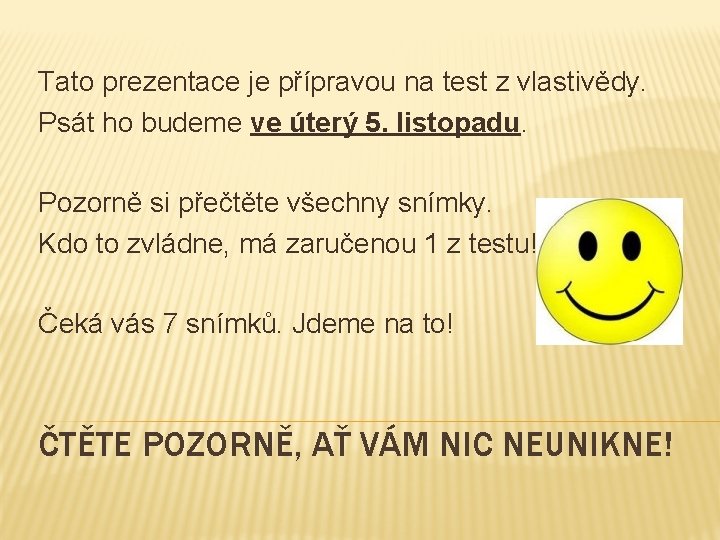 Tato prezentace je přípravou na test z vlastivědy.
Psát ho budeme ve úterý 5. listopadu.

Pozorně si přečtěte všechny snímky.
Kdo to zvládne, má zaručenou 1 z testu!

Čeká vás 7 snímků. Jdeme na to!

ČTĚTE POZORNĚ, AŤ VÁM NIC NEUNIKNE!